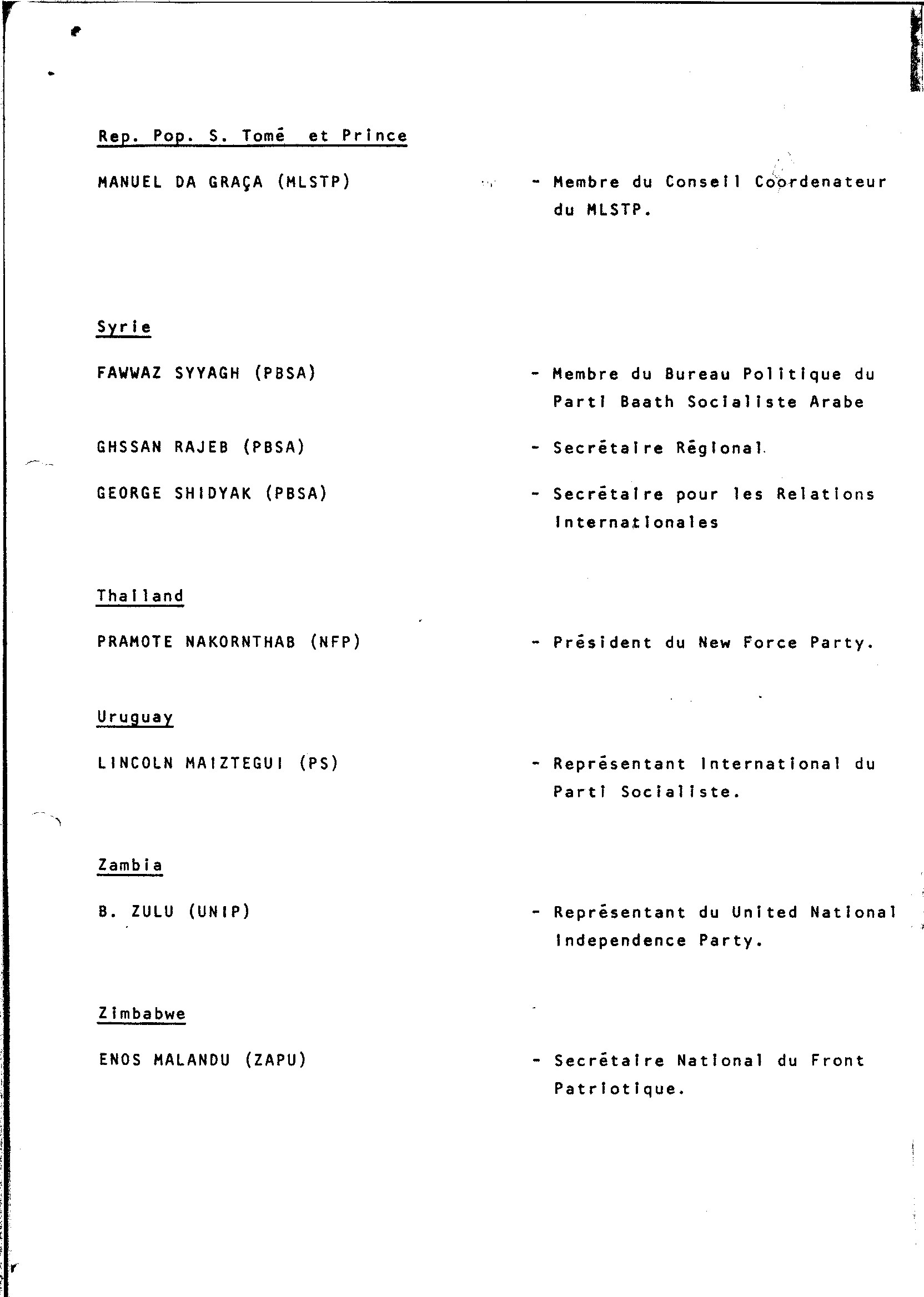 Rep. Pop. S. Tomé et Prince

MANUEL DA GRAÇA (MLSTP) - Membre du Conseil Coordenateur du MLSTP.

Syrie

FAWWAZ SYYAGH (PBSA) - Membre du Bureau Politique du Parti Baath Socialiste Arabe

GHSSAN RAJEB (PBSA) - Secrétaire Régional

GEORGE SHIDYAK (PBSA) - Secrétaire pour les Relations Internationales

Thailand

PRAMOTE NAKORNTHAB (NFP) - Président du New Force Party.

Uruguay

LINCOLN MAIZTEGUI (PS) - Représentant International du Parti Socialiste.

Zambia

B. ZULU (UNIP) - Représentant du United National Independence Party.

Zimbabwe

ENOS MALANDU (ZAPU) - Secrétaire National du Front Patriotique.